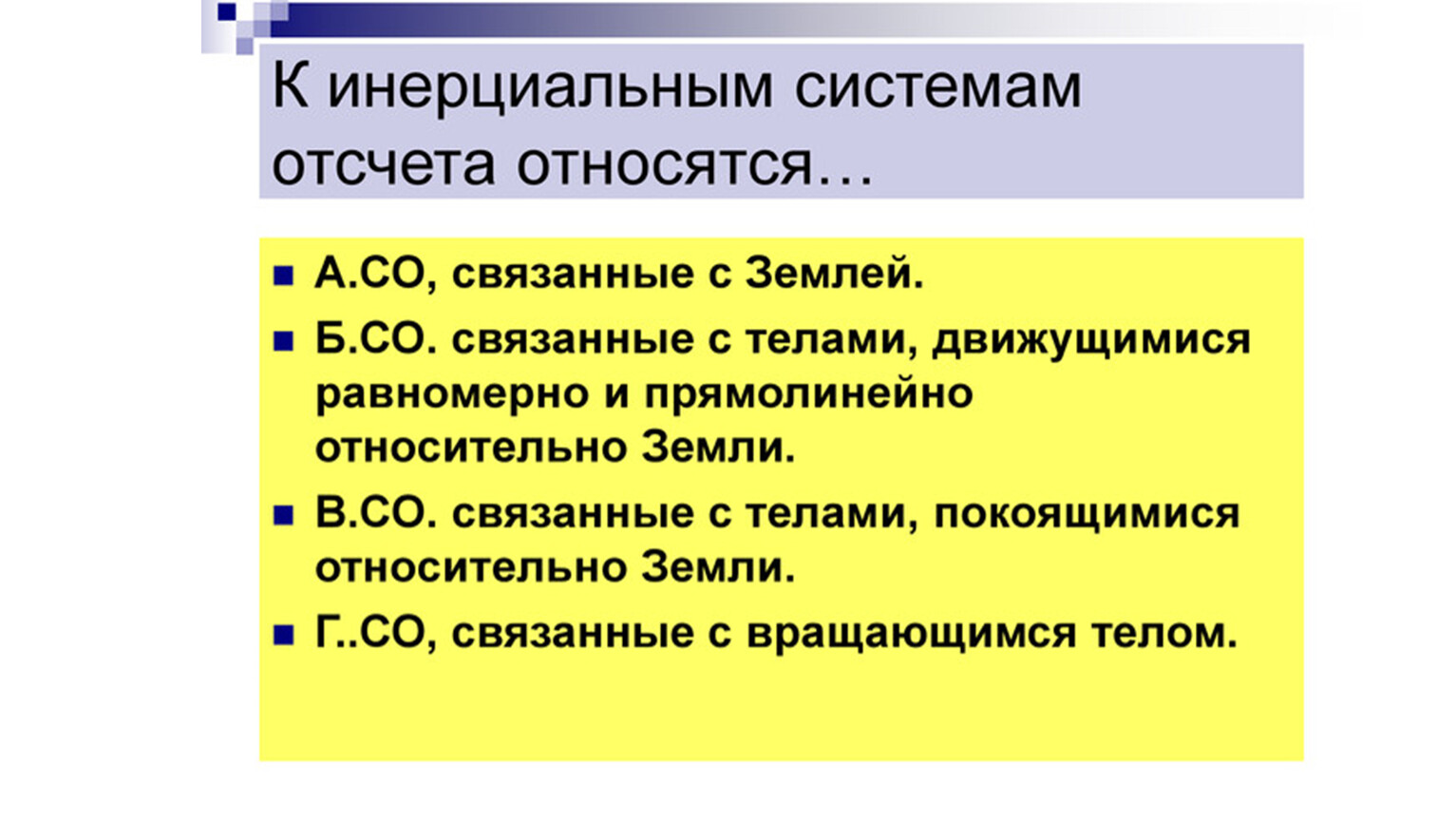 К инерциальным системам отсчета относятся…

А.СО, связанные с Землей.

Б.СО. связанные с телами, движущимися равномерно и прямолинейно относительно Земли.

В.СО. связанные с телами, покоящимися относительно Земли.

Г..СО, связанные с вращающимся телом.